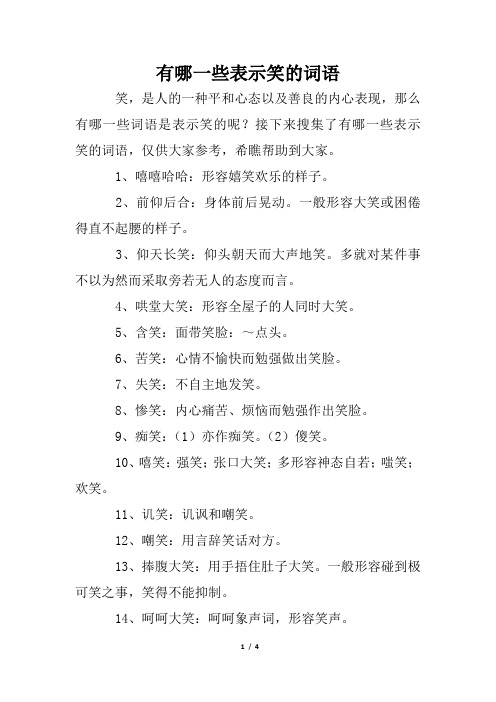 有哪一些表示笑的词语

笑，是人的一种平和心态以及善良的内心表现，那么有哪一些词语是表示笑的呢？接下来搜集了有哪一些表示笑的词语，仅供大家参考，希瞧帮助到大家。

1、嘻嘻哈哈：形容嬉笑欢乐的样子。

2、前仰后合：身体前后晃动。一般形容大笑或困倦得直不起腰的样子。

3、仰天长笑：仰头朝天而大声地笑。多就对某件事不以为然而采取旁若无人的态度而言。

4、哄堂大笑：形容全屋子的人同时大笑。

5、含笑：面带笑脸：～点头。

6、苦笑：心情不愉快而勉强做出笑脸。

7、失笑：不自主地发笑。

8、惨笑：内心痛苦、烦恼而勉强作出笑脸。

9、痴笑：（1）亦作痴笑。（2）傻笑。

10、嘻笑：强笑；张口大笑；多形容神态自若；嗤笑；欢笑。

11、讥笑：讥讽和嘲笑。

12、嘲笑：用言辞笑话对方。

13、捧腹大笑：用手捂住肚子大笑。一般形容碰到极可笑之事，笑得不能抑制。

14、呵呵大笑：呵呵象声词，形容笑声。

1 / 4